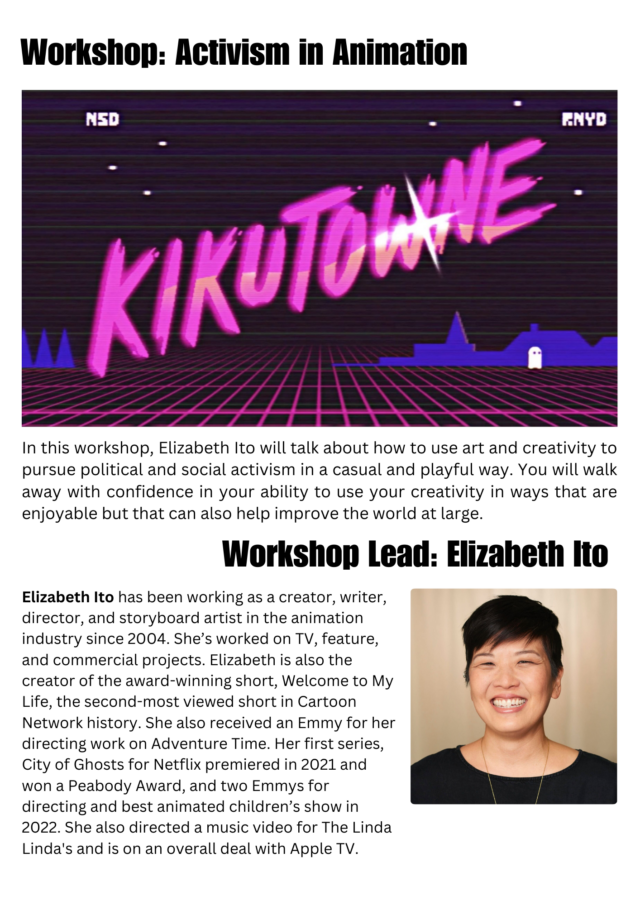 Workshop: Activism in Animation

NSD

RNYD

KIKUTOWNE

In this workshop, Elizabeth Ito will talk about how to use art and creativity to pursue political and social activism in a casual and playful way. You will walk away with confidence in your ability to use your creativity in ways that are enjoyable but that can also help improve the world at large.

Workshop Lead: Elizabeth Ito

Elizabeth Ito has been working as a creator, writer, director, and storyboard artist in the animation industry since 2004. She's worked on TV, feature, and commercial projects. Elizabeth is also the creator of the award-winning short, Welcome to My Life, the second-most viewed short in Cartoon Network history. She also received an Emmy for her directing work on Adventure Time. Her first series, City of Ghosts for Netflix premiered in 2021 and won a Peabody Award, and two Emmys for directing and best animated children's show in 2022. She also directed a music video for The Linda Linda's and is on an overall deal with Apple TV.